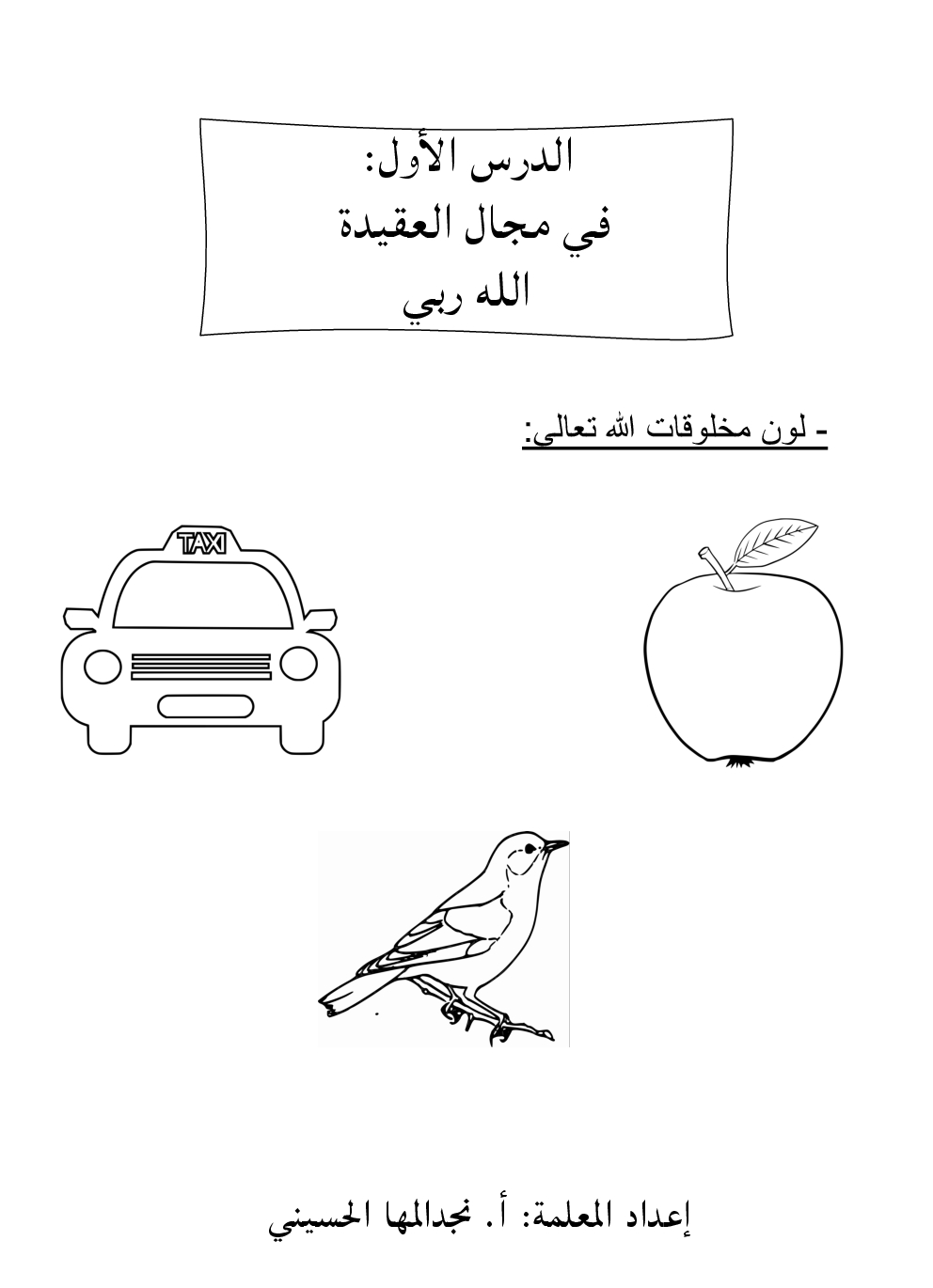 الدرس الأول:
في مجال العقيدة
الله ربي

- لون مخلوقات الله تعالى:

TAXI

إعداد المعلمة: أ. نجدالمها الحسيني